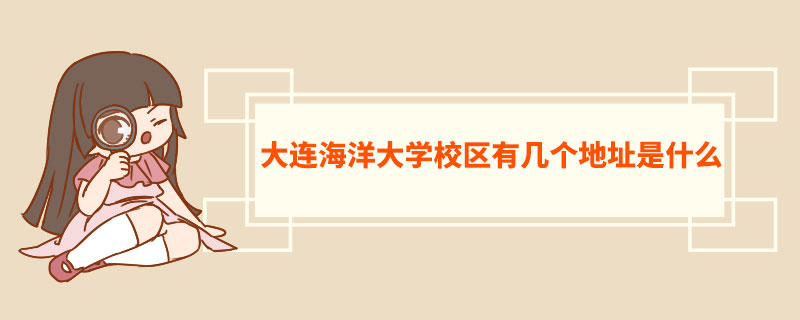 大连海洋大学校区有几个地址是什么